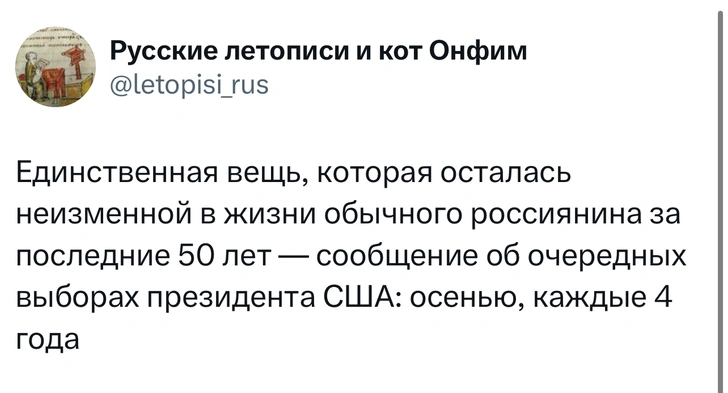 Русские летописи и кот Онфим
@letopisi_rus

Единственная вещь, которая осталась неизменной в жизни обычного россиянина за последние 50 лет — сообщение об очередных выборах президента США: осенью, каждые 4 года